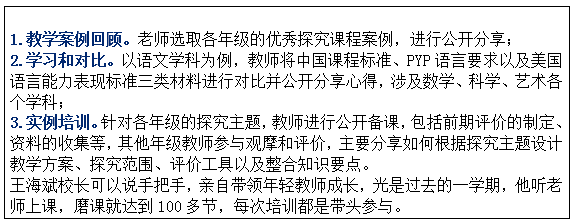 1. 教学案例回顾。老师选取各年级的优秀探究课程案例，进行公开分享；
2. 学习和对比。以语文学科为例，教师将中国课程标准、PYP 语言要求以及美国语言能力表现标准三类材料进行对比并公开分享心得，涉及数学、科学、艺术各个学科；
3. 实例培训。针对各年级的探究主题，教师进行公开备课，包括前期评价的制定、资料的收集等，其他年级教师参与观摩和评价，主要分享如何根据探究主题设计教学方案、探究范围、评价工具以及整合知识要点。
王海斌校长可以说手把手，亲自带领年轻教师成长，光是过去的一学期，他听老师上课，磨课就达到 100 多节，每次培训都是带头参与。